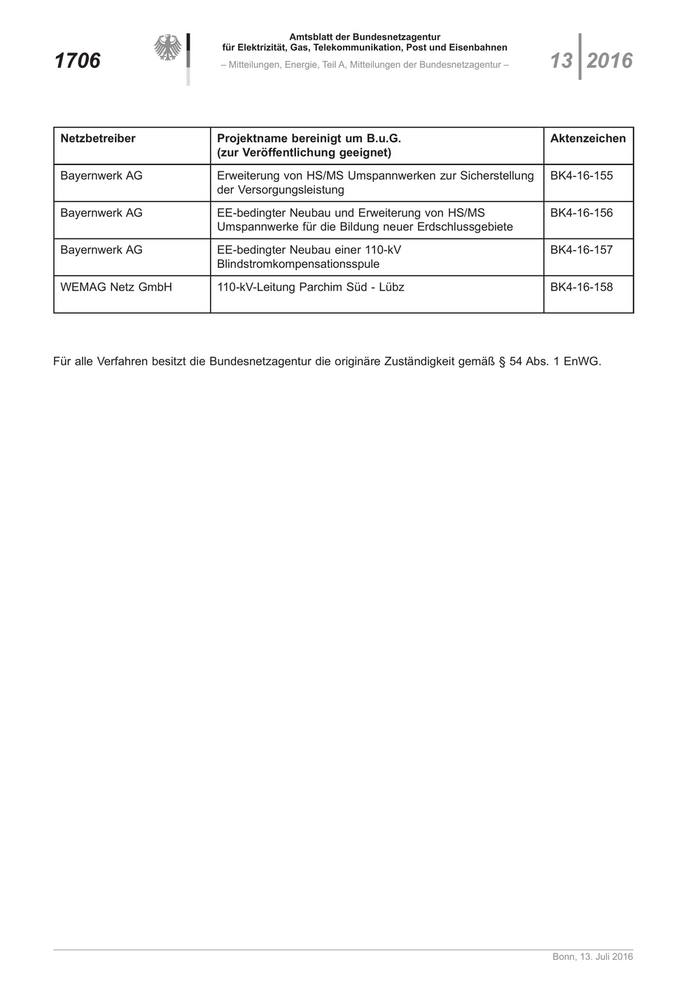 1706

Amtsblatt der Bundesnetzagentur
für Elektrizität, Gas, Telekommunikation, Post und Eisenbahnen
– Mitteilungen, Energie, Teil A, Mitteilungen der Bundesnetzagentur –

13 2016

| Netzbetreiber | Projektname bereinigt um B.u.G. (zur Veröffentlichung geeignet) | Aktenzeichen |
|---|---|---|
| Bayernwerk AG | Erweiterung von HS/MS Umspannwerken zur Sicherstellung der Versorgungsleistung | BK4-16-155 |
| Bayernwerk AG | EE-bedingter Neubau und Erweiterung von HS/MS Umspannwerke für die Bildung neuer Erdschlussgebiete | BK4-16-156 |
| Bayernwerk AG | EE-bedingter Neubau einer 110-kV Blindstromkompensationsspule | BK4-16-157 |
| WEMAG Netz GmbH | 110-kV-Leitung Parchim Süd - Lübz | BK4-16-158 |

Für alle Verfahren besitzt die Bundesnetzagentur die originäre Zuständigkeit gemäß § 54 Abs. 1 EnWG.

Bonn, 13. Juli 2016